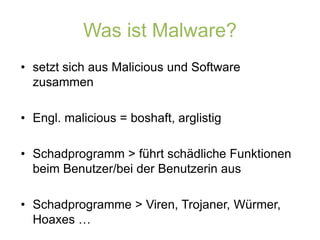 Was ist Malware?

• setzt sich aus Malicious und Software zusammen

• Engl. malicious = boshaft, arglistig

• Schadprogramm > führt schädliche Funktionen beim Benutzer/bei der Benutzerin aus

• Schadprogramme > Viren, Trojaner, Würmer, Hoaxes …